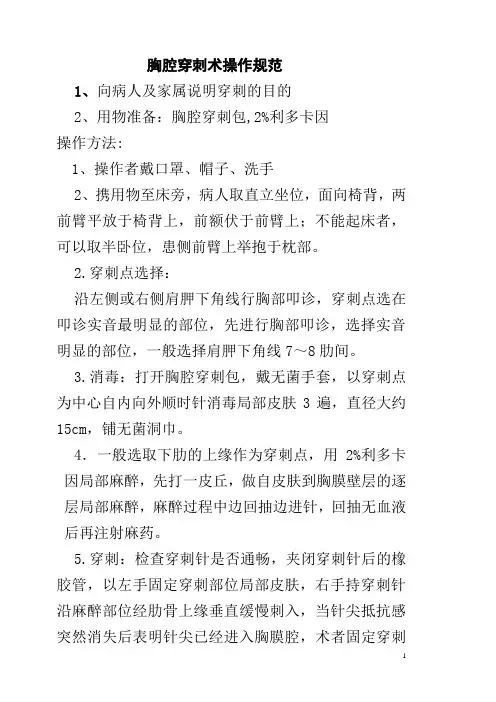 胸腔穿刺术操作规范

1、向病人及家属说明穿刺的目的

2、用物准备：胸腔穿刺包,2%利多卡因

操作方法：

1、操作者戴口罩、帽子、洗手

2、携用物至床旁，病人取直立坐位，面向椅背，两前臂平放于椅背上，前额伏于前臂上；不能起床者，可以取半卧位，患侧前臂上举抱于枕部。

2.穿刺点选择：

沿左侧或右侧肩胛下角线行胸部叩诊，穿刺点选在叩诊实音最明显的部位，先进行胸部叩诊，选择实音明显的部位，一般选择肩胛下角线 7～8 肋间。

3.消毒：打开胸腔穿刺包，戴无菌手套，以穿刺点为中心自内向外顺时针消毒局部皮肤 3 遍，直径大约 15cm，铺无菌洞巾。

4. 一般选取下肋的上缘作为穿刺点，用 2%利多卡因局部麻醉，先打一皮丘，做自皮肤到胸膜壁层的逐层局部麻醉，麻醉过程中边回抽边进针，回抽无血液后再注射麻药。

5.穿刺：检查穿刺针是否通畅，夹闭穿刺针后的橡胶管，以左手固定穿刺部位局部皮肤，右手持穿刺针沿麻醉部位经肋骨上缘垂直缓慢刺入，当针尖抵抗感突然消失后表明针尖已经进入胸膜腔，术者固定穿刺

1